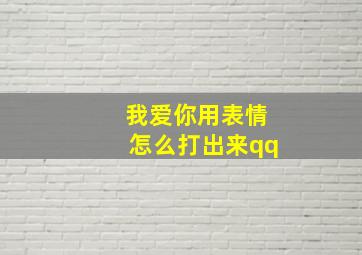 我爱你用表情
怎么打出来qq